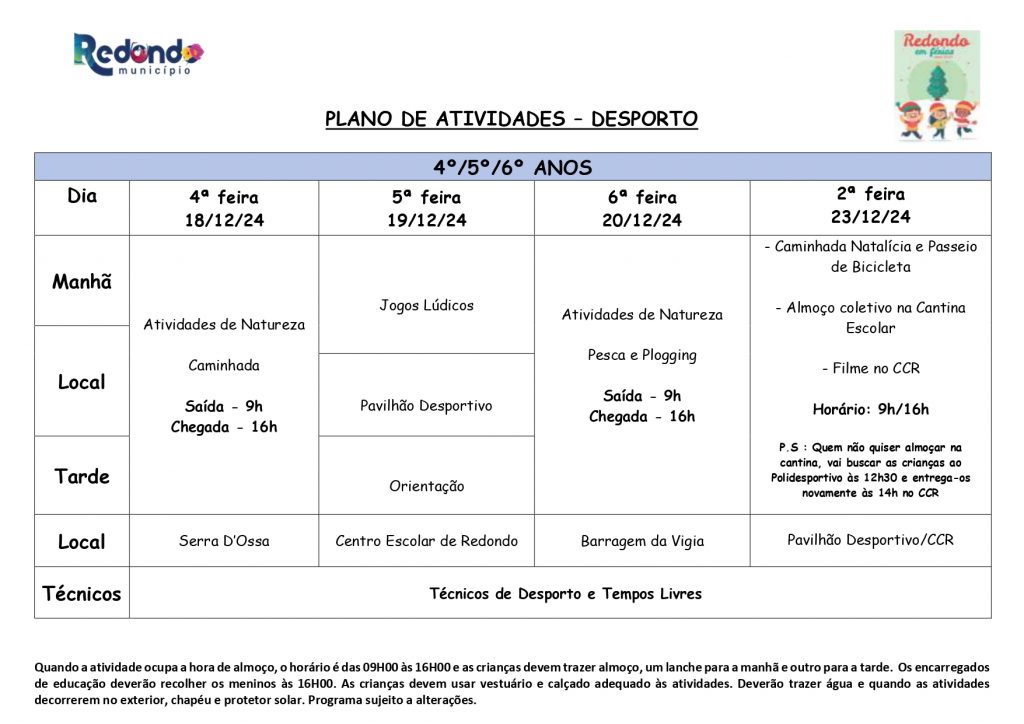 Redondo
município

Redondo
em férias

PLANO DE ATIVIDADES – DESPORTO

| 4º/5º/6º ANOS | | | | |
|---|---|---|---|---|
| Dia | 4ª feira 18/12/24 | 5ª feira 19/12/24 | 6ª feira 20/12/24 | 2ª feira 23/12/24 |
| Manhã | Atividades de Natureza Caminhada Saída - 9h Chegada - 16h | Jogos Lúdicos | Atividades de Natureza Pesca e Plogging Saída - 9h Chegada - 16h | - Caminhada Natalícia e Passeio de Bicicleta - Almoço coletivo na Cantina Escolar - Filme no CCR Horário: 9h/16h P.S : Quem não quiser almoçar na cantina, vai buscar as crianças ao Polidesportivo às 12h30 e entrega-os novamente às 14h no CCR |
| Local | | Pavilhão Desportivo | | |
| Tarde | | Orientação | | |
| Local | Serra D'Ossa | Centro Escolar de Redondo | Barragem da Vigia | Pavilhão Desportivo/CCR |
| Técnicos | Técnicos de Desporto e Tempos Livres | | | |

Quando a atividade ocupa a hora de almoço, o horário é das 09H00 às 16H00 e as crianças devem trazer almoço, um lanche para a manhã e outro para a tarde. Os encarregados de educação deverão recolher os meninos às 16H00. As crianças devem usar vestuário e calçado adequado às atividades. Deverão trazer água e quando as atividades decorrerem no exterior, chapéu e protetor solar. Programa sujeito a alterações.